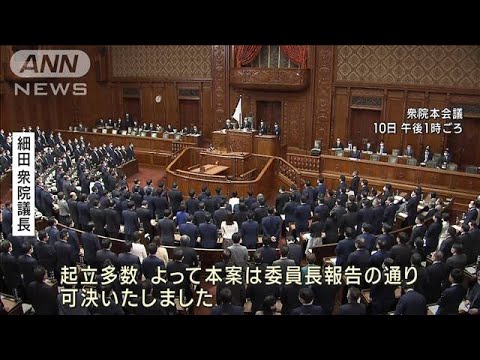 ANN NEWS

衆院本会議
10日 午後1時ごろ

細田衆院議長

起立多数 よって本案は委員長報告の通り
可決いたしました